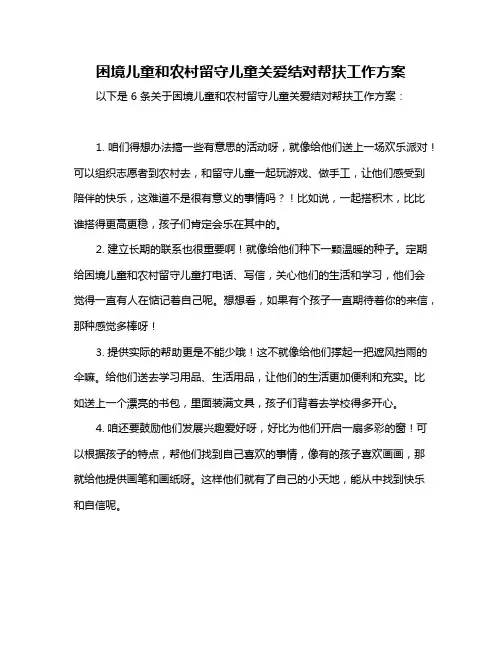 困境儿童和农村留守儿童关爱结对帮扶工作方案

以下是 6 条关于困境儿童和农村留守儿童关爱结对帮扶工作方案：

1. 咱们得想办法搞一些有意思的活动呀，就像给他们送上一场欢乐派对！可以组织志愿者到农村去，和留守儿童一起玩游戏、做手工，让他们感受到陪伴的快乐，这难道不是很有意义的事情吗？！比如说，一起搭积木，比比谁搭得更高更稳，孩子们肯定会乐在其中的。

2. 建立长期的联系也很重要啊！就像给他们种下一颗温暖的种子。定期给困境儿童和农村留守儿童打电话、写信，关心他们的生活和学习，他们会觉得一直有人在惦记着自己呢。想想看，如果有个孩子一直期待着你的来信，那种感觉多棒呀！

3. 提供实际的帮助更是不能少哦！这不就像给他们撑起一把遮风挡雨的伞嘛。给他们送去学习用品、生活用品，让他们的生活更加便利和充实。比如送上一个漂亮的书包，里面装满文具，孩子们背着去学校得多开心。

4. 咱还要鼓励他们发展兴趣爱好呀，好比为他们开启一扇多彩的窗！可以根据孩子的特点，帮他们找到自己喜欢的事情，像有的孩子喜欢画画，那就给他提供画笔和画纸呀。这样他们就有了自己的小天地，能从中找到快乐和自信呢。